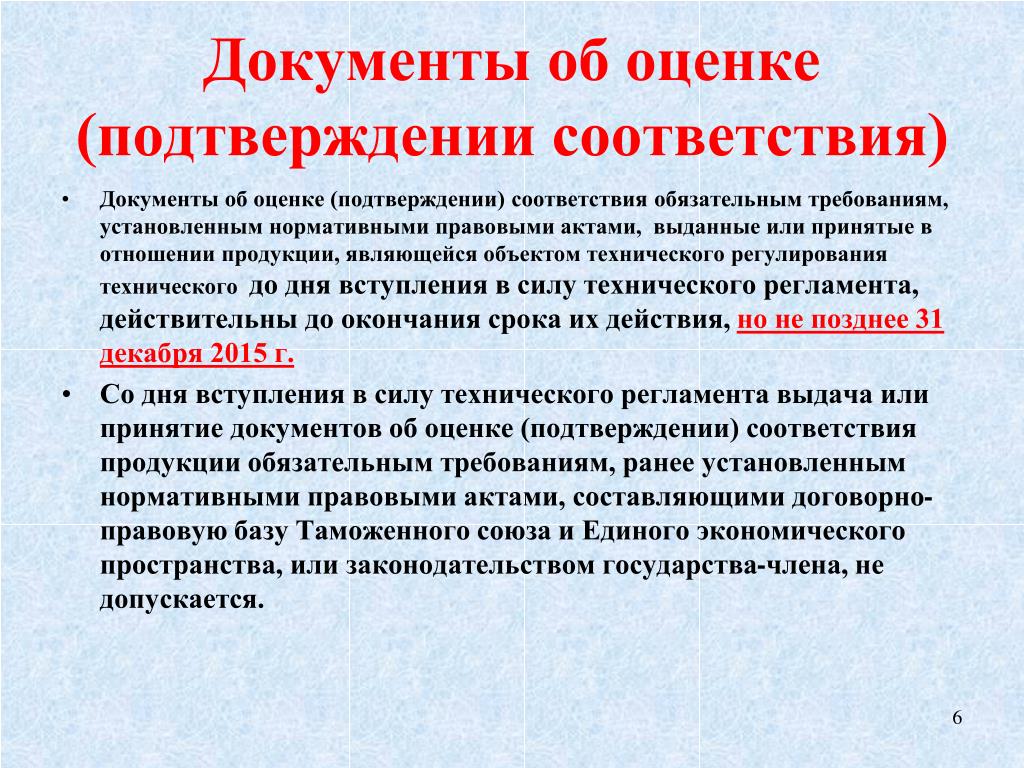 Документы об оценке (подтверждении соответствия)

• Документы об оценке (подтверждении) соответствия обязательным требованиям, установленным нормативными правовыми актами, выданные или принятые в отношении продукции, являющейся объектом технического регулирования технического до дня вступления в силу технического регламента, действительны до окончания срока их действия, но не позднее 31 декабря 2015 г.

• Со дня вступления в силу технического регламента выдача или принятие документов об оценке (подтверждении) соответствия продукции обязательным требованиям, ранее установленным нормативными правовыми актами, составляющими договорно-правовую базу Таможенного союза и Единого экономического пространства, или законодательством государства-члена, не допускается.

6